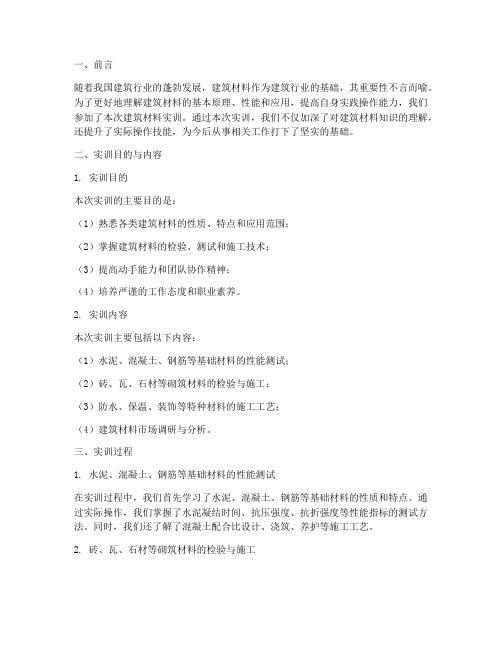 一、前言

随着我国建筑行业的蓬勃发展，建筑材料作为建筑行业的基础，其重要性不言而喻。为了更好地理解建筑材料的基本原理、性能和应用，提高自身实践操作能力，我们参加了本次建筑材料实训。通过本次实训，我们不仅加深了对建筑材料知识的理解，还提升了实际操作技能，为今后从事相关工作打下了坚实的基础。

二、实训目的与内容

1. 实训目的

本次实训的主要目的是：

（1）熟悉各类建筑材料的性质、特点和应用范围；

（2）掌握建筑材料的检验、测试和施工技术；

（3）提高动手能力和团队协作精神；

（4）培养严谨的工作态度和职业素养。

2. 实训内容

本次实训主要包括以下内容：

（1）水泥、混凝土、钢筋等基础材料的性能测试；

（2）砖、瓦、石材等砌筑材料的检验与施工；

（3）防水、保温、装饰等特种材料的施工工艺；

（4）建筑材料市场调研与分析。

三、实训过程

1. 水泥、混凝土、钢筋等基础材料的性能测试

在实训过程中，我们首先学习了水泥、混凝土、钢筋等基础材料的性质和特点。通过实际操作，我们掌握了水泥凝结时间、抗压强度、抗折强度等性能指标的测试方法。同时，我们还了解了混凝土配合比设计、浇筑、养护等施工工艺。

2. 砖、瓦、石材等砌筑材料的检验与施工